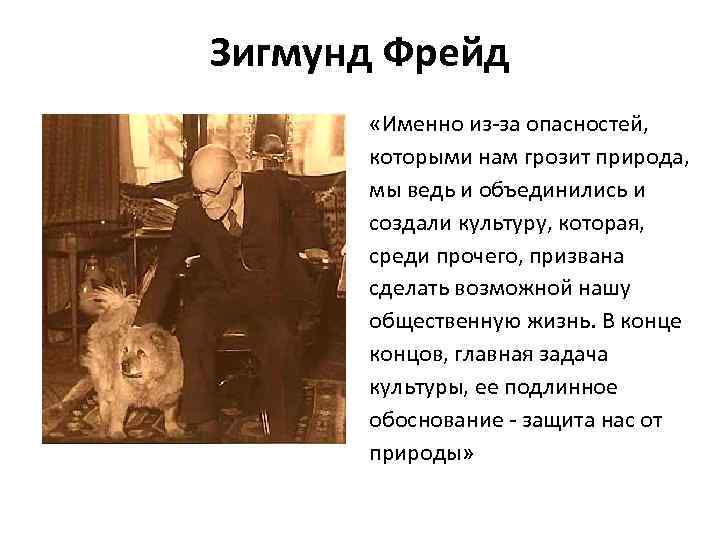 Зигмунд Фрейд

«Именно из-за опасностей, которыми нам грозит природа, мы ведь и объединились и создали культуру, которая, среди прочего, призвана сделать возможной нашу общественную жизнь. В конце концов, главная задача культуры, ее подлинное обоснование - защита нас от природы»